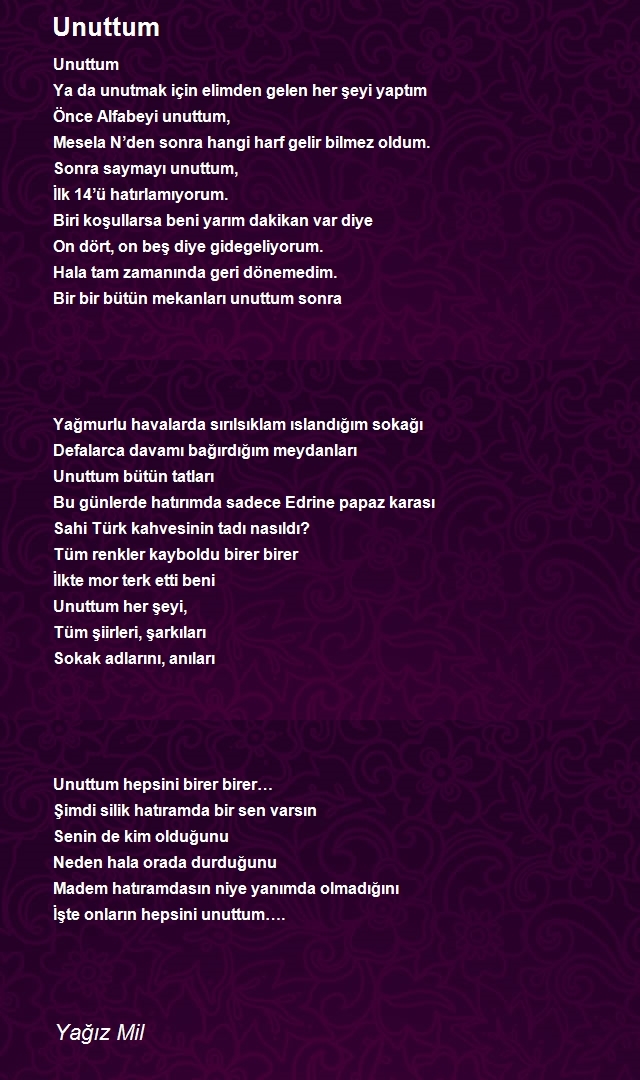 Unuttum

Unuttum
Ya da unutmak için elimden gelen her şeyi yaptım
Önce Alfabeyi unuttum,
Mesela N'den sonra hangi harf gelir bilmez oldum.
Sonra saymayı unuttum,
İlk 14'ü hatırlamıyorum.
Biri koşullarsa beni yarım dakikan var diye
On dört, on beş diye gidegeliyorum.
Hala tam zamanında geri dönemedim.
Bir bir bütün mekanları unuttum sonra

Yağmurlu havalarda sırılsıklam ıslandığım sokağı
Defalarca davamı bağırdığım meydanları
Unuttum bütün tatları
Bu günlerde hatırımda sadece Edrine papaz karası
Sahi Türk kahvesinin tadı nasıldı?
Tüm renkler kayboldu birer birer
İlkte mor terk etti beni
Unuttum her şeyi,
Tüm şiirleri, şarkıları
Sokak adlarını, anıları

Unuttum hepsini birer birer…
Şimdi silik hatıramda bir sen varsın
Senin de kim olduğunu
Neden hala orada durduğunu
Madem hatıramdasın niye yanımda olmadığını
İşte onların hepsini unuttum….

Yağız Mil